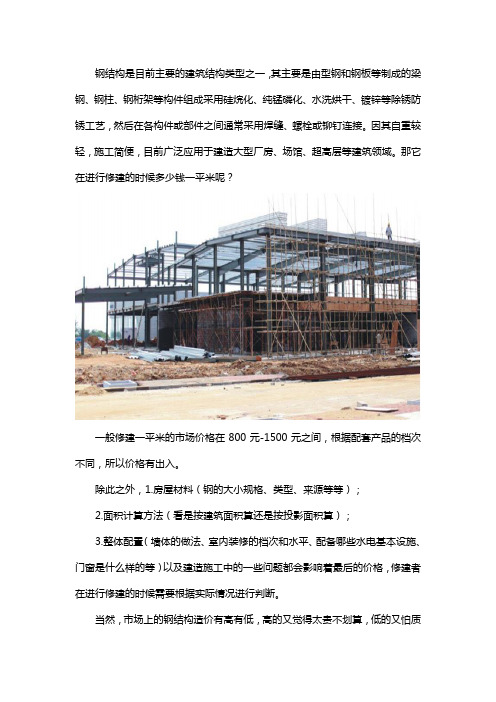 钢结构是目前主要的建筑结构类型之一，其主要是由型钢和钢板等制成的梁钢、钢柱、钢桁架等构件组成采用硅烷化、纯锰磷化、水洗烘干、镀锌等除锈防锈工艺，然后在各构件或部件之间通常采用焊缝、螺栓或铆钉连接。因其自重较轻，施工简便，目前广泛应用于建造大型厂房、场馆、超高层等建筑领域。那它在进行修建的时候多少钱一平米呢？

一般修建一平米的市场价格在 800 元-1500 元之间，根据配套产品的档次不同，所以价格有出入。

除此之外，1.房屋材料（钢的大小规格、类型、来源等等）；

2.面积计算方法（看是按建筑面积算还是按投影面积算）；

3.整体配置（墙体的做法、室内装修的档次和水平、配备哪些水电基本设施、门窗是什么样的等）以及建造施工中的一些问题都会影响着最后的价格，修建者在进行修建的时候需要根据实际情况进行判断。

当然，市场上的钢结构造价有高有低，高的又觉得太贵不划算，低的又怕质